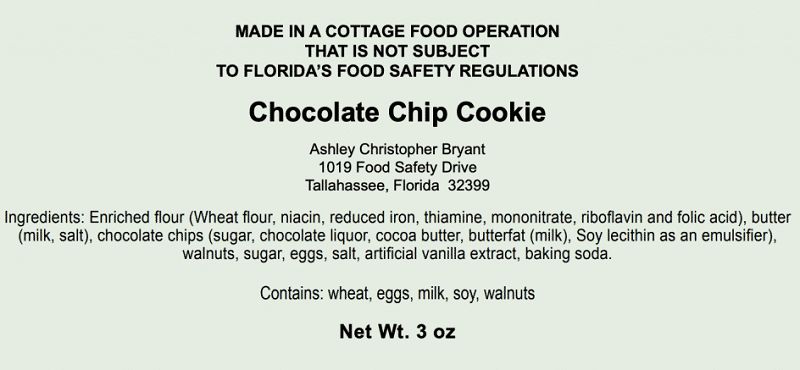 MADE IN A COTTAGE FOOD OPERATION
THAT IS NOT SUBJECT
TO FLORIDA'S FOOD SAFETY REGULATIONS

Chocolate Chip Cookie

Ashley Christopher Bryant
1019 Food Safety Drive
Tallahassee, Florida 32399

Ingredients: Enriched flour (Wheat flour, niacin, reduced iron, thiamine, mononitrate, riboflavin and folic acid), butter (milk, salt), chocolate chips (sugar, chocolate liquor, cocoa butter, butterfat (milk), Soy lecithin as an emulsifier), walnuts, sugar, eggs, salt, artificial vanilla extract, baking soda.

Contains: wheat, eggs, milk, soy, walnuts

Net Wt. 3 oz